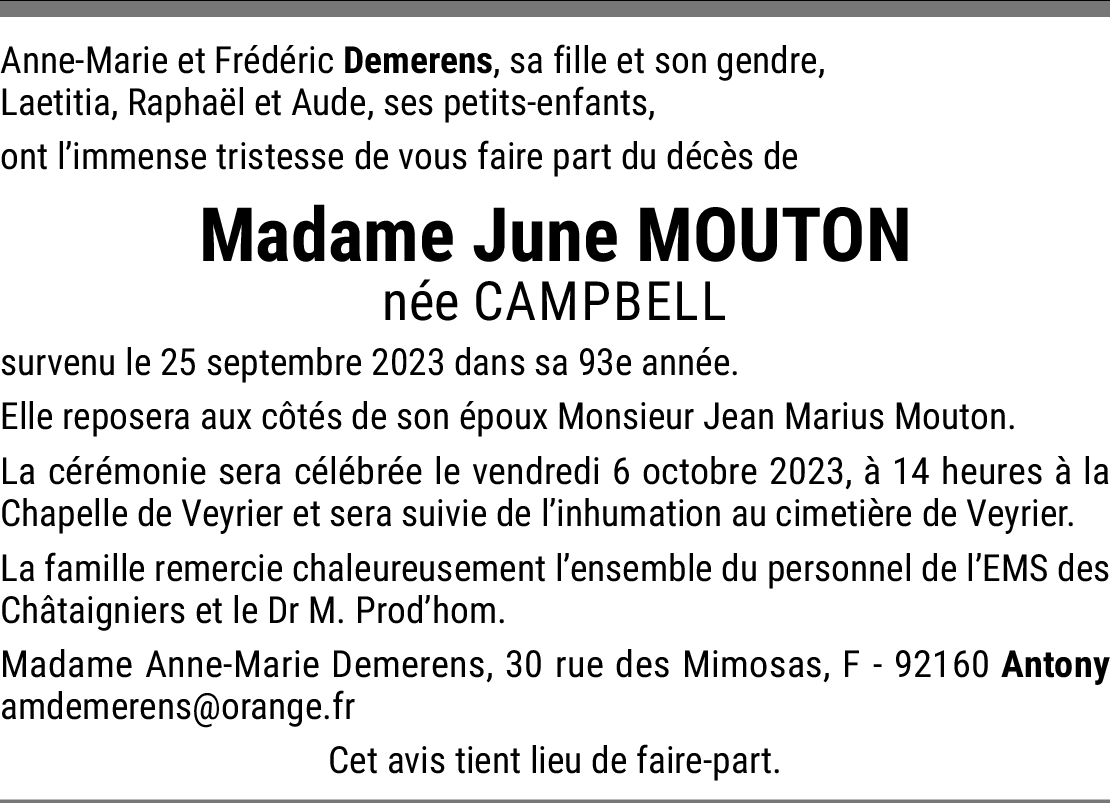 Anne-Marie et Frédéric Demerens, sa fille et son gendre,
Laetitia, Raphaël et Aude, ses petits-enfants,

ont l'immense tristesse de vous faire part du décès de

Madame June MOUTON
née CAMPBELL

survenu le 25 septembre 2023 dans sa 93e année.

Elle reposera aux côtés de son époux Monsieur Jean Marius Mouton.

La cérémonie sera célébrée le vendredi 6 octobre 2023, à 14 heures à la Chapelle de Veyrier et sera suivie de l'inhumation au cimetière de Veyrier.

La famille remercie chaleureusement l'ensemble du personnel de l'EMS des Châtaigniers et le Dr M. Prod'hom.

Madame Anne-Marie Demerens, 30 rue des Mimosas, F - 92160 Antony
amdemerens@orange.fr

Cet avis tient lieu de faire-part.